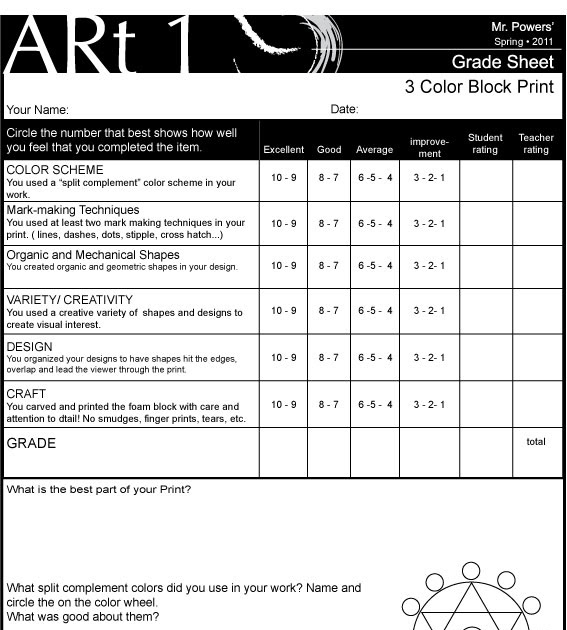 ARt 1

Mr. Powers'
Spring • 2011
Grade Sheet
3 Color Block Print

Your Name: Date:

| Circle the number that best shows how well you feel that you completed the item. | Excellent | Good | Average | improvement | Student rating | Teacher rating |
|---|---|---|---|---|---|---|
| COLOR SCHEME You used a "split complement" color scheme in your work. | 10 - 9 | 8 - 7 | 6 -5 - 4 | 3 - 2- 1 | | |
| Mark-making Techniques You used at least two mark making techniques in your print. ( lines, dashes, dots, stipple, cross hatch...) | 10 - 9 | 8 - 7 | 6 -5 - 4 | 3 - 2- 1 | | |
| Organic and Mechanical Shapes You created organic and geometric shapes in your design. | 10 - 9 | 8 - 7 | 6 -5 - 4 | 3 - 2- 1 | | |
| VARIETY/ CREATIVITY You used a creative variety of shapes and designs to create visual interest. | 10 - 9 | 8 - 7 | 6 -5 - 4 | 3 - 2- 1 | | |
| DESIGN You organized your designs to have shapes hit the edges, overlap and lead the viewer through the print. | 10 - 9 | 8 - 7 | 6 -5 - 4 | 3 - 2- 1 | | |
| CRAFT You carved and printed the foam block with care and attention to dtail! No smudges, finger prints, tears, etc. | 10 - 9 | 8 - 7 | 6 -5 - 4 | 3 - 2- 1 | | |
| GRADE | | | | | | total |

What is the best part of your Print?

What split complement colors did you use in your work? Name and circle the on the color wheel.
What was good about them?